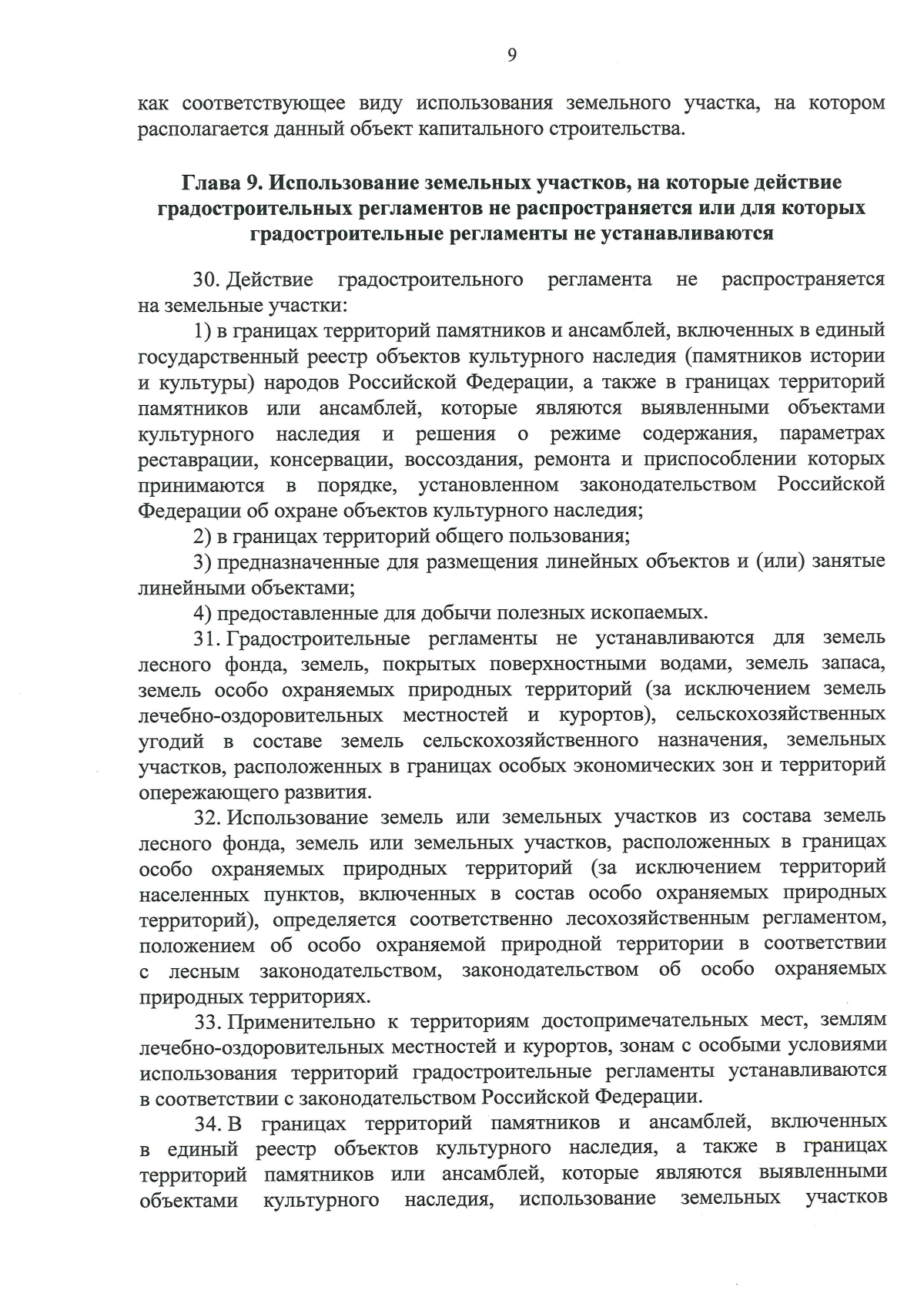 9

как соответствующее виду использования земельного участка, на котором располагается данный объект капитального строительства.

Глава 9. Использование земельных участков, на которые действие градостроительных регламентов не распространяется или для которых градостроительные регламенты не устанавливаются

30. Действие градостроительного регламента не распространяется на земельные участки:

1) в границах территорий памятников и ансамблей, включенных в единый государственный реестр объектов культурного наследия (памятников истории и культуры) народов Российской Федерации, а также в границах территорий памятников или ансамблей, которые являются выявленными объектами культурного наследия и решения о режиме содержания, параметрах реставрации, консервации, воссоздания, ремонта и приспособлении которых принимаются в порядке, установленном законодательством Российской Федерации об охране объектов культурного наследия;

2) в границах территорий общего пользования;

3) предназначенные для размещения линейных объектов и (или) занятые линейными объектами;

4) предоставленные для добычи полезных ископаемых.

31. Градостроительные регламенты не устанавливаются для земель лесного фонда, земель, покрытых поверхностными водами, земель запаса, земель особо охраняемых природных территорий (за исключением земель лечебно-оздоровительных местностей и курортов), сельскохозяйственных угодий в составе земель сельскохозяйственного назначения, земельных участков, расположенных в границах особых экономических зон и территорий опережающего развития.

32. Использование земель или земельных участков из состава земель лесного фонда, земель или земельных участков, расположенных в границах особо охраняемых природных территорий (за исключением территорий населенных пунктов, включенных в состав особо охраняемых природных территорий), определяется соответственно лесохозяйственным регламентом, положением об особо охраняемой природной территории в соответствии с лесным законодательством, законодательством об особо охраняемых природных территориях.

33. Применительно к территориям достопримечательных мест, землям лечебно-оздоровительных местностей и курортов, зонам с особыми условиями использования территорий градостроительные регламенты устанавливаются в соответствии с законодательством Российской Федерации.

34. В границах территорий памятников и ансамблей, включенных в единый реестр объектов культурного наследия, а также в границах территорий памятников или ансамблей, которые являются выявленными объектами культурного наследия, использование земельных участков